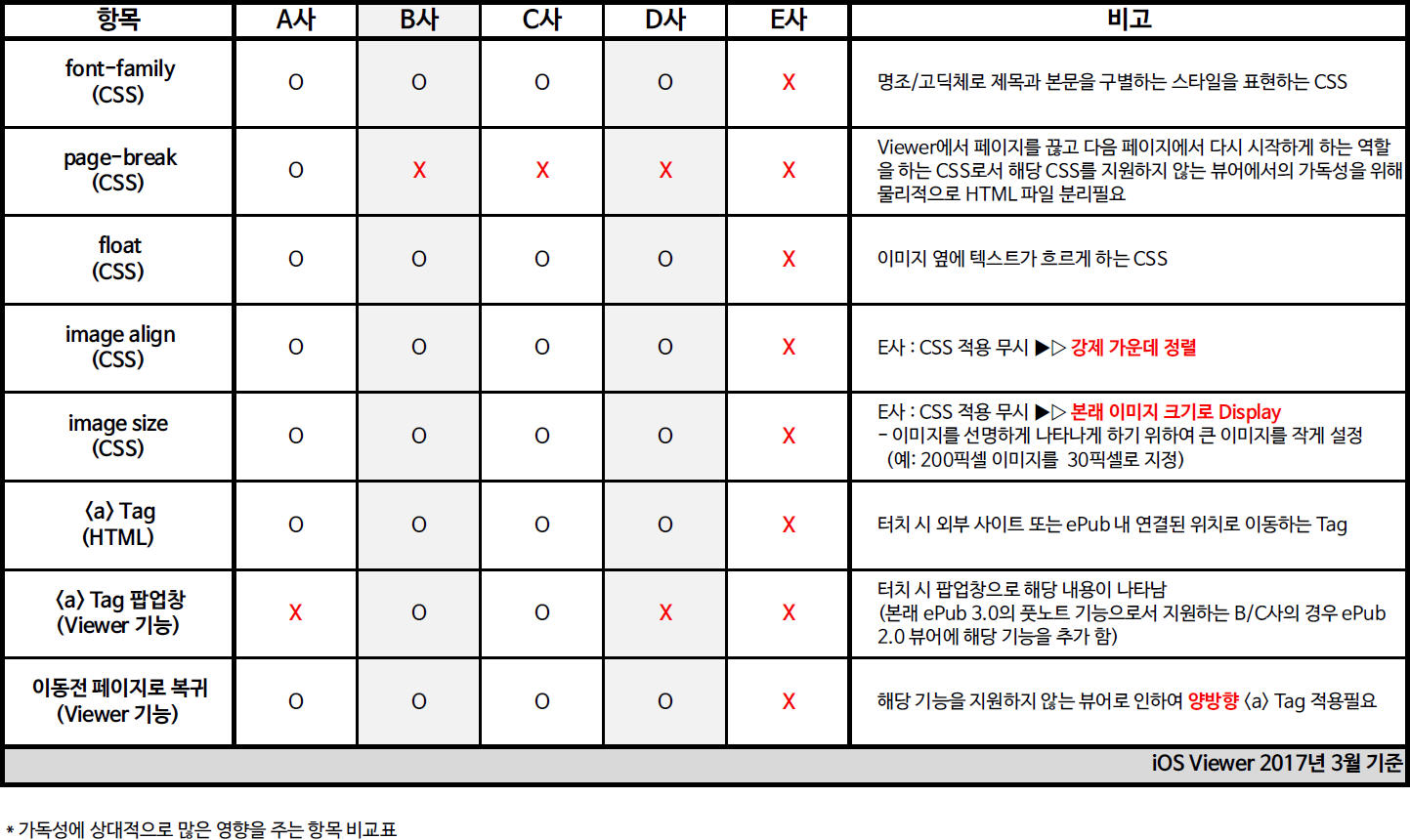 | 항목 | A사 | B사 | C사 | D사 | E사 | 비고 |
|---|---|---|---|---|---|---|
| font-family (CSS) | O | O | O | O | X | 명조/고딕체로 제목과 본문을 구별하는 스타일을 표현하는 CSS |
| page-break (CSS) | O | X | X | X | X | Viewer에서 페이지를 끊고 다음 페이지에서 다시 시작하게 하는 역할을 하는 CSS로서 해당 CSS를 지원하지 않는 뷰어에서의 가독성을 위해 물리적으로 HTML 파일 분리필요 |
| float (CSS) | O | O | O | O | X | 이미지 옆에 텍스트가 흐르게 하는 CSS |
| image align (CSS) | O | O | O | O | X | E사 : CSS 적용 무시 ▶▷ 강제 가운데 정렬 |
| image size (CSS) | O | O | O | O | X | E사 : CSS 적용 무시 ▶▷ 본래 이미지 크기로 Display - 이미지를 선명하게 나타나게 하기 위하여 큰 이미지를 작게 설정 (예: 200픽셀 이미지를 30픽셀로 지정) |
| 〈a〉 Tag (HTML) | O | O | O | O | X | 터치 시 외부 사이트 또는 ePub 내 연결된 위치로 이동하는 Tag |
| 〈a〉 Tag 팝업창 (Viewer 기능) | X | O | O | X | X | 터치 시 팝업창으로 해당 내용이 나타남 (본래 ePub 3.0의 풋노트 기능으로서 지원하는 B/C사의 경우 ePub 2.0 뷰어에 해당 기능을 추가 함) |
| 이동전 페이지로 복귀 (Viewer 기능) | O | O | O | O | X | 해당 기능을 지원하지 않는 뷰어로 인하여 양방향 〈a〉 Tag 적용필요 |

iOS Viewer 2017년 3월 기준

* 가독성에 상대적으로 많은 영향을 주는 항목 비교표